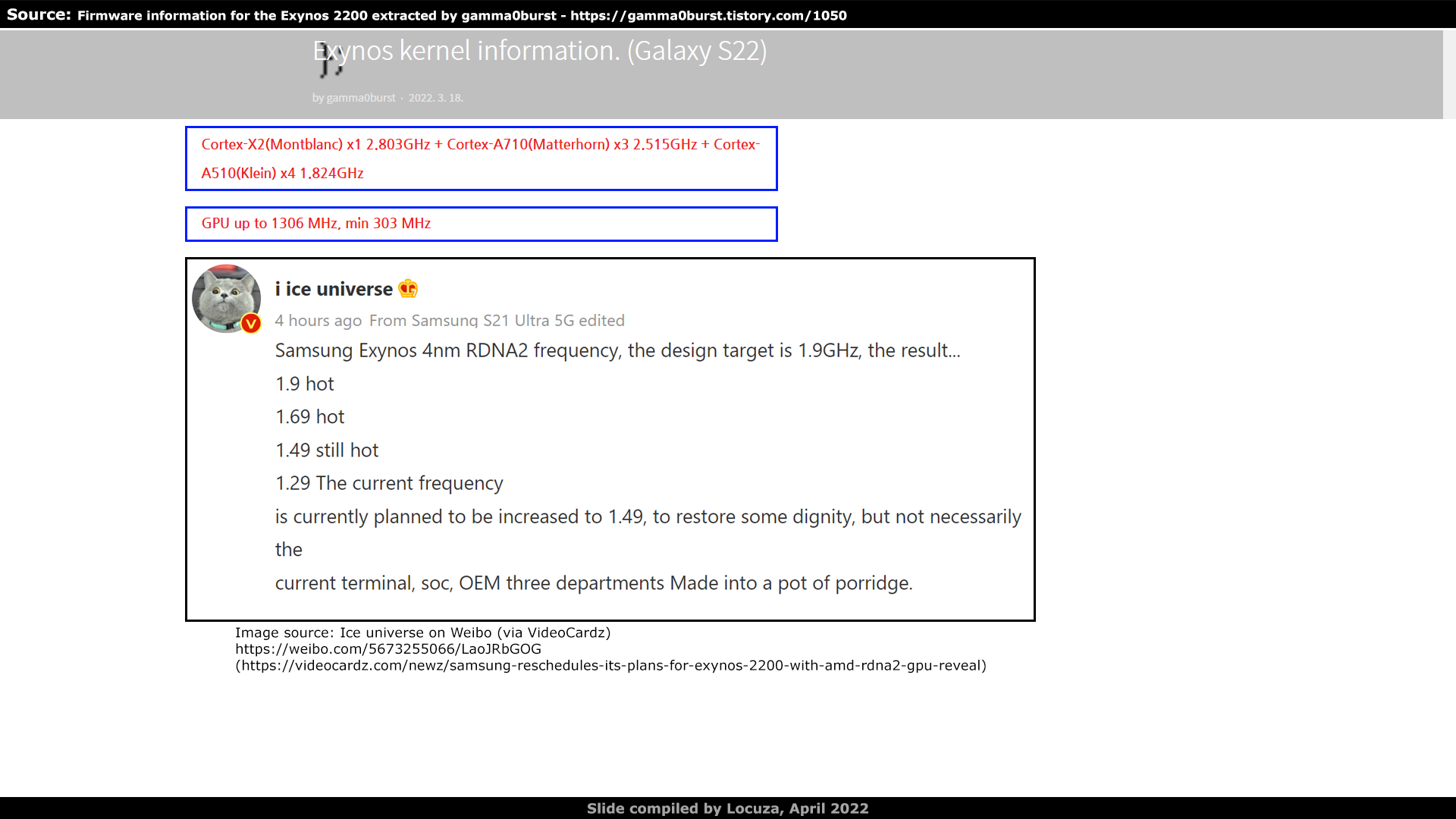 Source: Firmware information for the Exynos 2200 extracted by gamma0burst - https://gamma0burst.tistory.com/1050

Exynos kernel information. (Galaxy S22)

by gamma0burst · 2022. 3. 18.

Cortex-X2(Montblanc) x1 2.803GHz + Cortex-A710(Matterhorn) x3 2.515GHz + Cortex-A510(Klein) x4 1.824GHz

GPU up to 1306 MHz, min 303 MHz

i ice universe

4 hours ago From Samsung S21 Ultra 5G edited

Samsung Exynos 4nm RDNA2 frequency, the design target is 1.9GHz, the result...

1.9 hot

1.69 hot

1.49 still hot

1.29 The current frequency

is currently planned to be increased to 1.49, to restore some dignity, but not necessarily the

current terminal, soc, OEM three departments Made into a pot of porridge.

Image source: Ice universe on Weibo (via VideoCardz)
https://weibo.com/5673255066/LaoJRbGOG
(https://videocardz.com/newz/samsung-reschedules-its-plans-for-exynos-2200-with-amd-rdna2-gpu-reveal)

Slide compiled by Locuza, April 2022